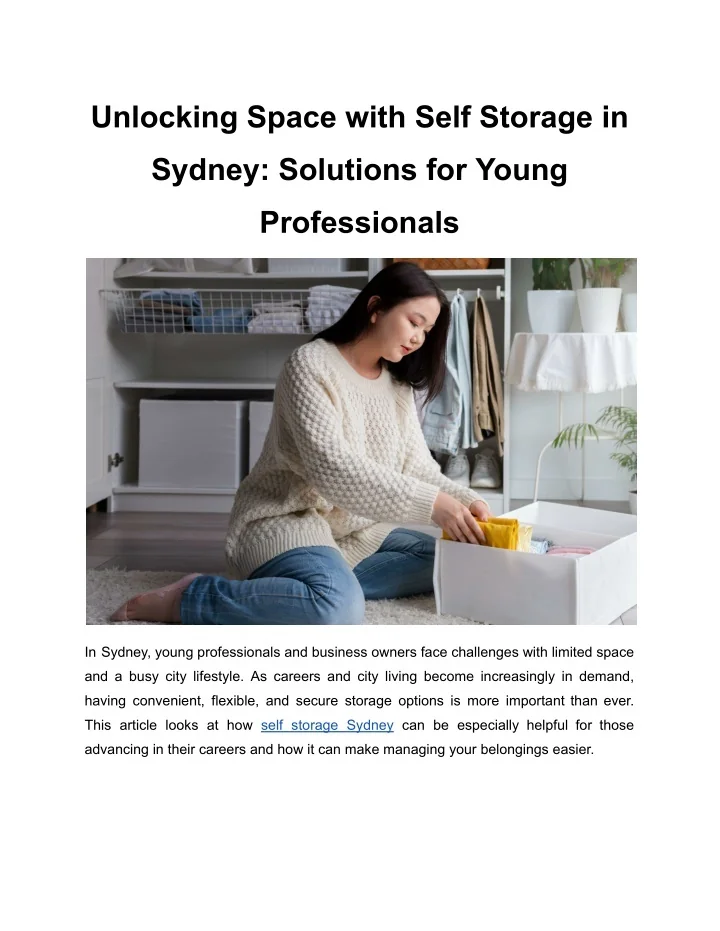 Unlocking Space with Self Storage in Sydney: Solutions for Young Professionals

In Sydney, young professionals and business owners face challenges with limited space and a busy city lifestyle. As careers and city living become increasingly in demand, having convenient, flexible, and secure storage options is more important than ever. This article looks at how self storage Sydney can be especially helpful for those advancing in their careers and how it can make managing your belongings easier.